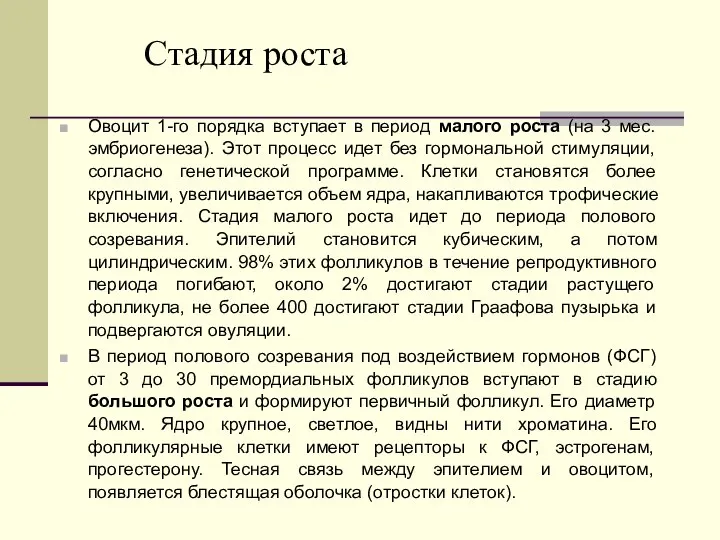 Стадия роста

Овоцит 1-го порядка вступает в период малого роста (на 3 мес. эмбриогенеза). Этот процесс идет без гормональной стимуляции, согласно генетической программе. Клетки становятся более крупными, увеличивается объем ядра, накапливаются трофические включения. Стадия малого роста идет до периода полового созревания. Эпителий становится кубическим, а потом цилиндрическим. 98% этих фолликулов в течение репродуктивного периода погибают, около 2% достигают стадии растущего фолликула, не более 400 достигают стадии Граафова пузырька и подвергаются овуляции.

В период полового созревания под воздействием гормонов (ФСГ) от 3 до 30 премордиальных фолликулов вступают в стадию большого роста и формируют первичный фолликул. Его диаметр 40мкм. Ядро крупное, светлое, видны нити хроматина. Его фолликулярные клетки имеют рецепторы к ФСГ, эстрогенам, прогестерону. Тесная связь между эпителием и овоцитом, появляется блестящая оболочка (отростки клеток).